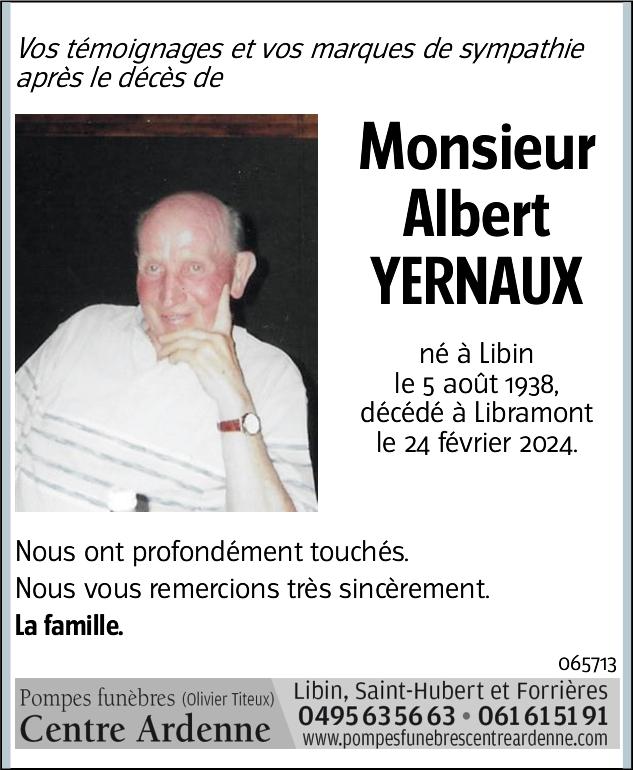 Vos témoignages et vos marques de sympathie après le décès de

Monsieur Albert YERNAUX

né à Libin le 5 août 1938, décédé à Libramont le 24 février 2024.

Nous ont profondément touchés.

Nous vous remercions très sincèrement.

La famille.

065713

Pompes funèbres (Olivier Titeux)
Centre Ardenne

Libin, Saint-Hubert et Forrières
0495 63 56 63 • 061 61 51 91
www.pompesfunebrescentreardenne.com